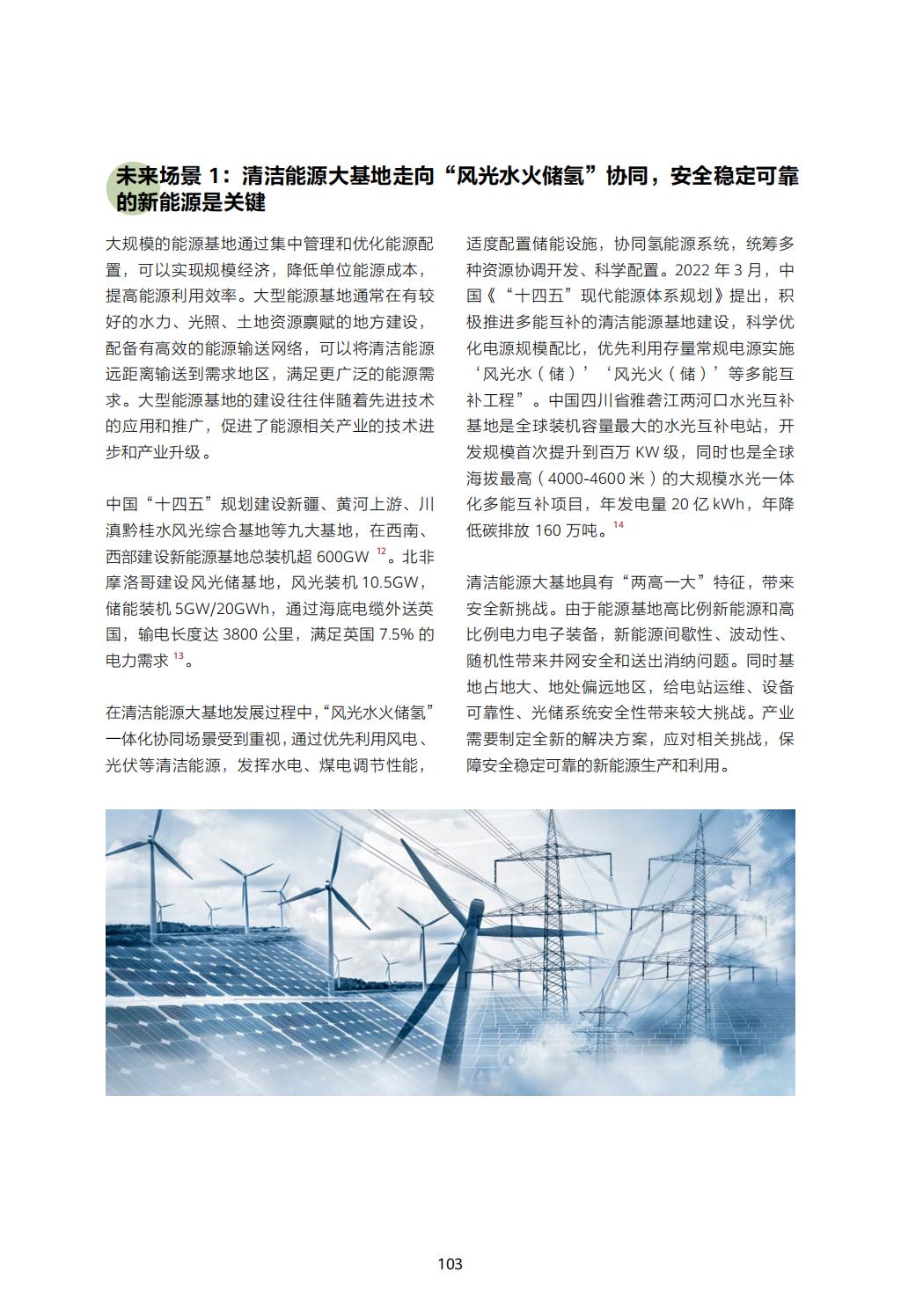 未来场景 1：清洁能源大基地走向“风光水火储氢”协同，安全稳定可靠的新能源是关键

大规模的能源基地通过集中管理和优化能源配置，可以实现规模经济，降低单位能源成本，提高能源利用效率。大型能源基地通常在有较好的水力、光照、土地资源禀赋的地方建设，配备有高效的能源输送网络，可以将清洁能源远距离输送到需求地区，满足更广泛的能源需求。大型能源基地的建设往往伴随着先进技术的应用和推广，促进了能源相关产业的技术进步和产业升级。

中国“十四五”规划建设新疆、黄河上游、川滇黔桂水风光综合基地等九大基地，在西南、西部建设新能源基地总装机超 600GW $^{12}$。北非摩洛哥建设风光储基地，风光装机 10.5GW，储能装机 5GW/20GWh，通过海底电缆外送英国，输电长度达 3800 公里，满足英国 7.5% 的电力需求 $^{13}$。

在清洁能源大基地发展过程中，“风光水火储氢”一体化协同场景受到重视，通过优先利用风电、光伏等清洁能源，发挥水电、煤电调节性能，适度配置储能设施，协同氢能源系统，统筹多种资源协调开发、科学配置。2022 年 3 月，中国《“十四五”现代能源体系规划》提出，积极推进多能互补的清洁能源基地建设，科学优化电源规模配比，优先利用存量常规电源实施‘风光水（储）’‘风光火（储）’等多能互补工程”。中国四川省雅砻江两河口水光互补基地是全球装机容量最大的水光互补电站，开发规模首次提升到百万 KW 级，同时也是全球海拔最高（4000-4600 米）的大规模水光一体化多能互补项目，年发电量 20 亿 kWh，年降低碳排放 160 万吨。$^{14}$

清洁能源大基地具有“两高一大”特征，带来安全新挑战。由于能源基地高比例新能源和高比例电力电子装备，新能源间歇性、波动性、随机性带来并网安全和送出消纳问题。同时基地占地大、地处偏远地区，给电站运维、设备可靠性、光储系统安全性带来较大挑战。产业需要制定全新的解决方案，应对相关挑战，保障安全稳定可靠的新能源生产和利用。

103